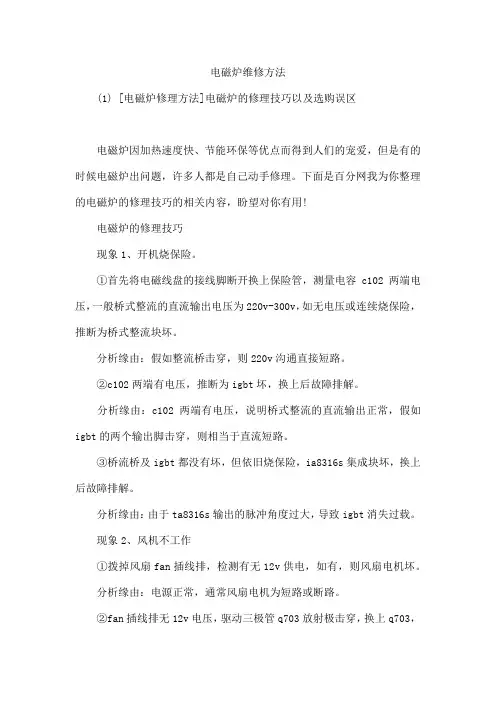 电磁炉维修方法

(1) [电磁炉修理方法]电磁炉的修理技巧以及选购误区

电磁炉因加热速度快、节能环保等优点而得到人们的宠爱，但是有的时候电磁炉出问题，许多人都是自己动手修理。下面是百分网我为你整理的电磁炉的修理技巧的相关内容，盼望对你有用!

电磁炉的修理技巧

现象 1、开机烧保险。

①首先将电磁线盘的接线脚断开换上保险管，测量电容 c102 两端电压，一般桥式整流的直流输出电压为 220v-300v，如无电压或连续烧保险，推断为桥式整流块坏。

分析缘由：假如整流桥击穿，则 220v 沟通直接短路。

②c102 两端有电压，推断为 igbt 坏，换上后故障排解。

分析缘由：c102 两端有电压，说明桥式整流的直流输出正常，假如 igbt 的两个输出脚击穿，则相当于直流短路。

③桥流桥及 igbt 都没有坏，但依旧烧保险，ia8316s 集成块坏，换上后故障排解。

分析缘由：由于 ta8316s 输出的脉冲角度过大，导致 igbt 消失过载。

现象 2、风机不工作

①拨掉风扇 fan 插线排，检测有无 12v 供电，如有，则风扇电机坏。

分析缘由：电源正常，通常风扇电机为短路或断路。

②fan 插线排无 12v 电压，驱动三极管 q703 放射极击穿，换上 q703，